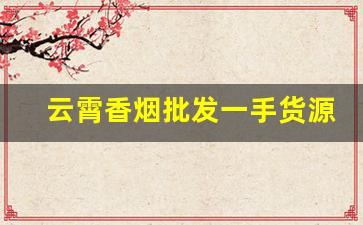 云霄香烟批发一手货源